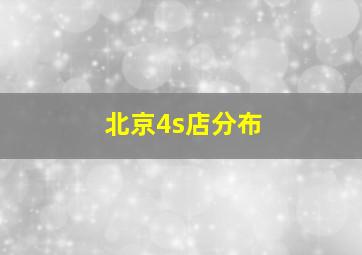 北京4s店分布